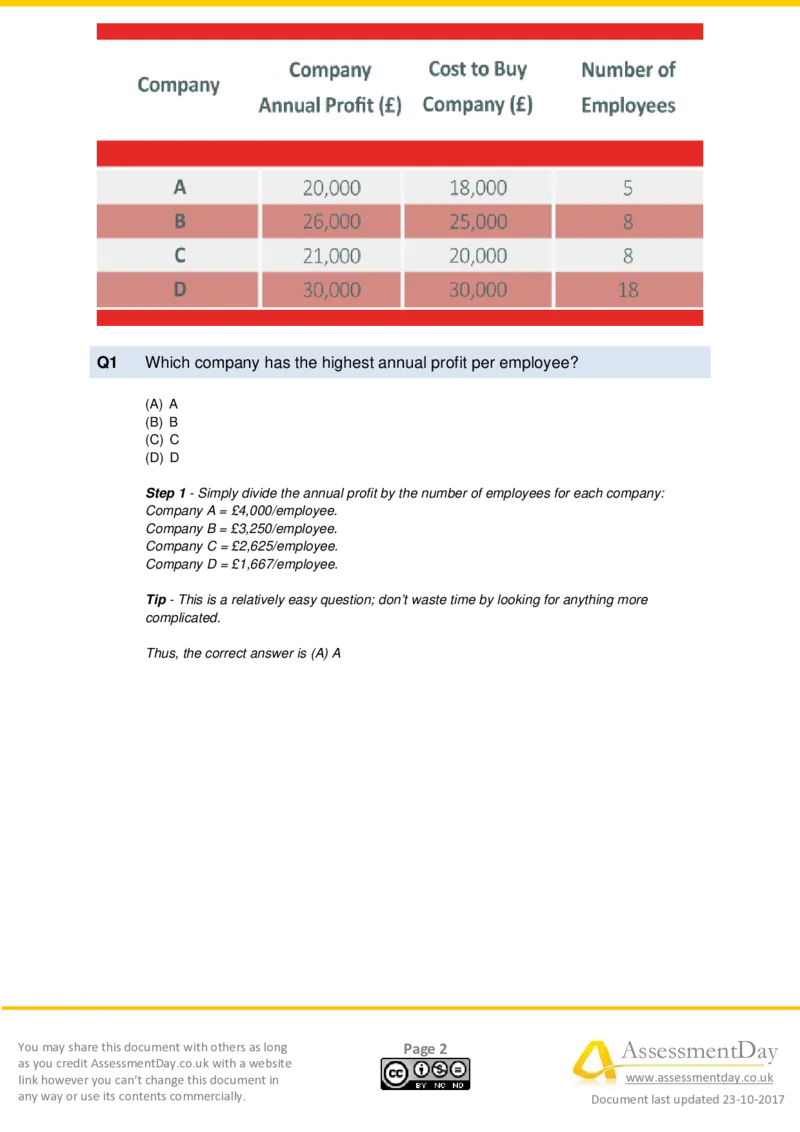 | Company | Company Annual Profit (£) | Cost to Buy Company (£) | Number of Employees |
|---|---|---|---|
| A | 20,000 | 18,000 | 5 |
| B | 26,000 | 25,000 | 8 |
| C | 21,000 | 20,000 | 8 |
| D | 30,000 | 30,000 | 18 |

Q1 Which company has the highest annual profit per employee?

(A) A
(B) B
(C) C
(D) D

Step 1 - Simply divide the annual profit by the number of employees for each company:
Company A = £4,000/employee.
Company B = £3,250/employee.
Company C = £2,625/employee.
Company D = £1,667/employee.

Tip - This is a relatively easy question; don't waste time by looking for anything more complicated.

Thus, the correct answer is (A) A

You may share this document with others as long as you credit AssessmentDay.co.uk with a website link however you can't change this document in any way or use its contents commercially.

Page 2

BY NC ND

AssessmentDay
www.assessmentday.co.uk
Document last updated 23-10-2017